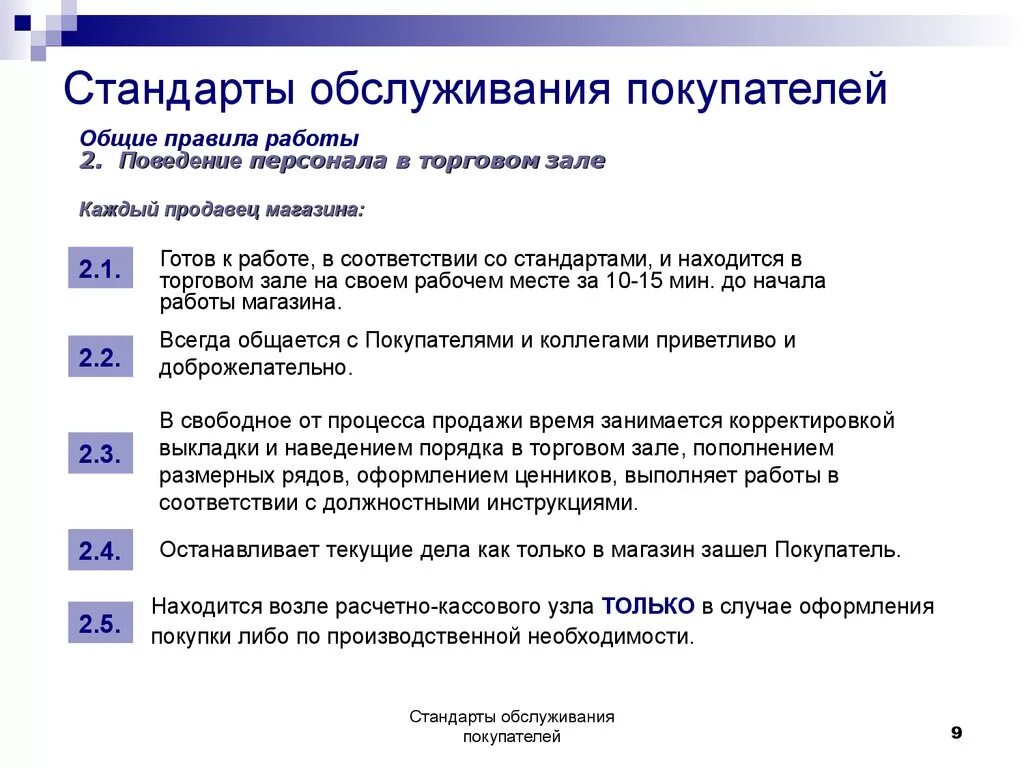 Стандарты обслуживания покупателей

Общие правила работы
2. Поведение персонала в торговом зале

Каждый продавец магазина:

2.1. Готов к работе, в соответствии со стандартами, и находится в торговом зале на своем рабочем месте за 10-15 мин. до начала работы магазина.

2.2. Всегда общается с Покупателями и коллегами приветливо и доброжелательно.

2.3. В свободное от процесса продажи время занимается корректировкой выкладки и наведением порядка в торговом зале, пополнением размерных рядов, оформлением ценников, выполняет работы в соответствии с должностными инструкциями.

2.4. Останавливает текущие дела как только в магазин зашел Покупатель.

2.5. Находится возле расчетно-кассового узла ТОЛЬКО в случае оформления покупки либо по производственной необходимости.

Стандарты обслуживания покупателей

9